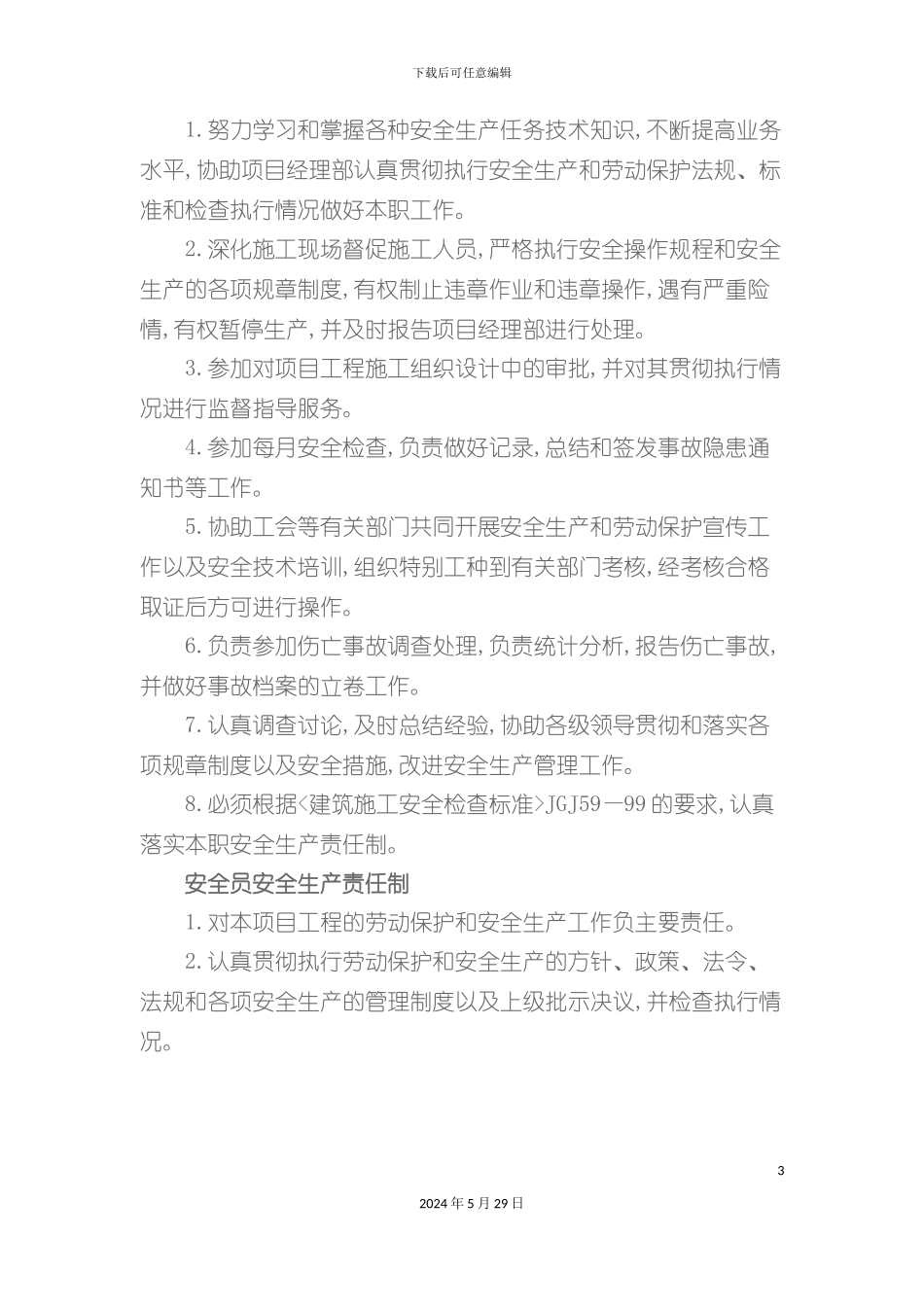 下载后可任意编辑

1.努力学习和掌握各种安全生产任务技术知识，不断提高业务水平，协助项目经理部认真贯彻执行安全生产和劳动保护法规、标准和检查执行情况做好本职工作。

2.深化施工现场督促施工人员，严格执行安全操作规程和安全生产的各项规章制度，有权制止违章作业和违章操作，遇有严重险情，有权暂停生产，并及时报告项目经理部进行处理。

3.参加对项目工程施工组织设计中的审批，并对其贯彻执行情况进行监督指导服务。

4.参加每月安全检查，负责做好记录，总结和签发事故隐患通知书等工作。

5.协助工会等有关部门共同开展安全生产和劳动保护宣传工作以及安全技术培训，组织特别工种到有关部门考核，经考核合格取证后方可进行操作。

6.负责参加伤亡事故调查处理，负责统计分析，报告伤亡事故，并做好事故档案的立卷工作。

7.认真调查讨论，及时总结经验，协助各级领导贯彻和落实各项规章制度以及安全措施，改进安全生产管理工作。

8.必须根据<建筑施工安全检查标准>JGJ59—99的要求，认真落实本职安全生产责任制。

安全员安全生产责任制

1.对本项目工程的劳动保护和安全生产工作负主要责任。

2.认真贯彻执行劳动保护和安全生产的方针、政策、法令、法规和各项安全生产的管理制度以及上级批示决议，并检查执行情况。

3

2024年5月29日